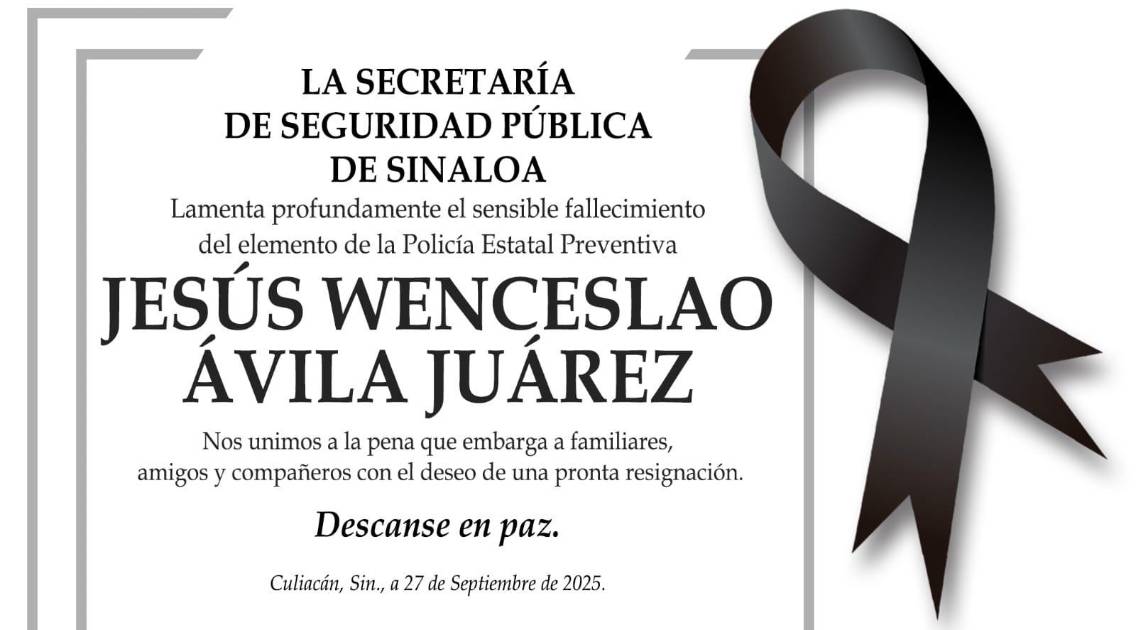 LA SECRETARÍA
DE SEGURIDAD PÚBLICA
DE SINALOA

Lamenta profundamente el sensible fallecimiento del elemento de la Policía Estatal Preventiva

JESÚS WENCESLAO
ÁVILA JUÁREZ

Nos unimos a la pena que embarga a familiares, amigos y compañeros con el deseo de una pronta resignación.

Descanse en paz.

Culiacán, Sin., a 27 de Septiembre de 2025.